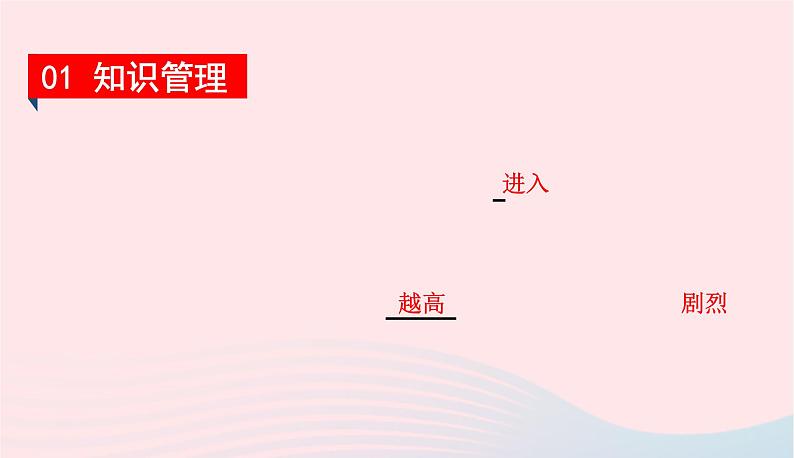 01 知识管理

进入

越高

剧烈